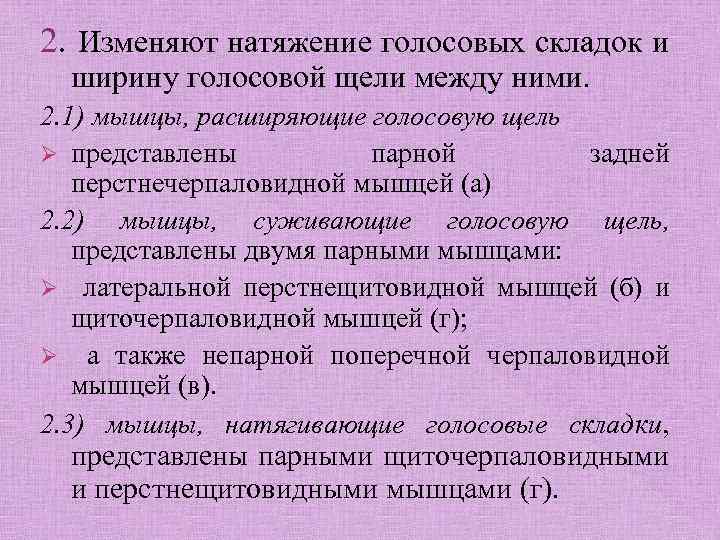 2. Изменяют натяжение голосовых складок и ширину голосовой щели между ними.

2.1) мышцы, расширяющие голосовую щель

➢ представлены парной задней перстнечерпаловидной мышцей (а)

2.2) мышцы, суживающие голосовую щель, представлены двумя парными мышцами:

➢ латеральной перстнещитовидной мышцей (б) и щиточерпаловидной мышцей (г);

➢ а также непарной поперечной черпаловидной мышцей (в).

2.3) мышцы, натягивающие голосовые складки, представлены парными щиточерпаловидными и перстнещитовидными мышцами (г).